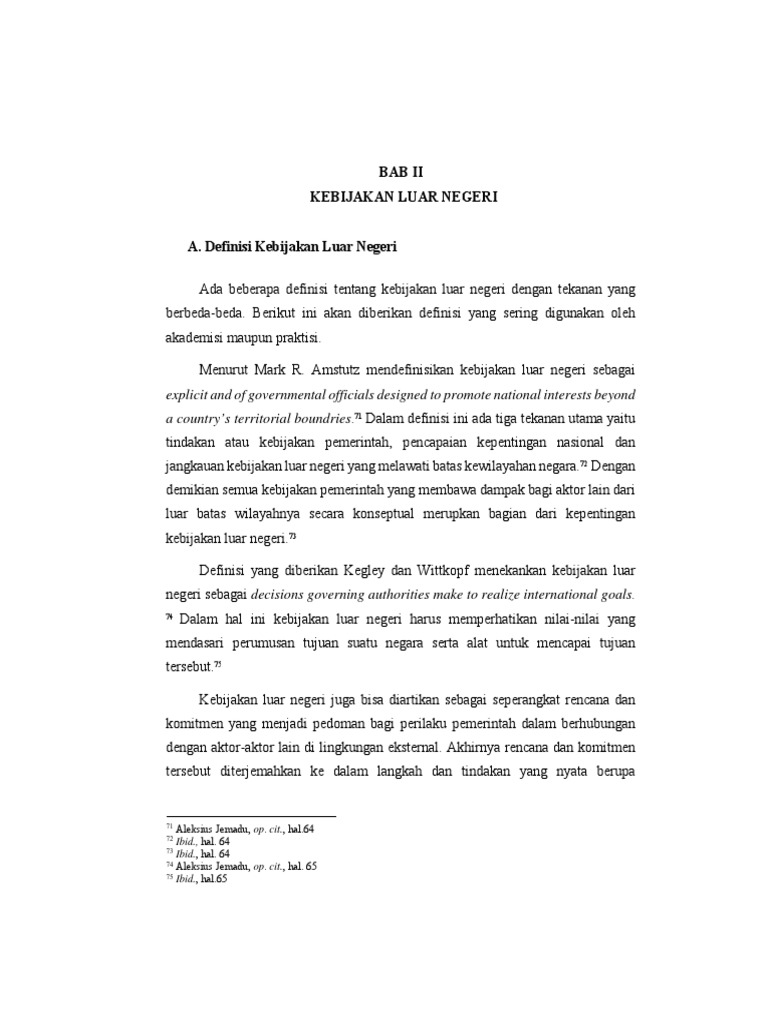 BAB II
KEBIJAKAN LUAR NEGERI

A. Definisi Kebijakan Luar Negeri

Ada beberapa definisi tentang kebijakan luar negeri dengan tekanan yang berbeda-beda. Berikut ini akan diberikan definisi yang sering digunakan oleh akademisi maupun praktisi.

Menurut Mark R. Amstutz mendefinisikan kebijakan luar negeri sebagai explicit and of governmental officials designed to promote national interests beyond a country's territorial boundries.$^{71}$ Dalam definisi ini ada tiga tekanan utama yaitu tindakan atau kebijakan pemerintah, pencapaian kepentingan nasional dan jangkauan kebijakan luar negeri yang melawati batas kewilayahan negara.$^{72}$ Dengan demikian semua kebijakan pemerintah yang membawa dampak bagi aktor lain dari luar batas wilayahnya secara konseptual merupkan bagian dari kepentingan kebijakan luar negeri.$^{73}$

Definisi yang diberikan Kegley dan Wittkopf menekankan kebijakan luar negeri sebagai decisions governing authorities make to realize international goals.$^{74}$ Dalam hal ini kebijakan luar negeri harus memperhatikan nilai-nilai yang mendasari perumusan tujuan suatu negara serta alat untuk mencapai tujuan tersebut.$^{75}$

Kebijakan luar negeri juga bisa diartikan sebagai seperangkat rencana dan komitmen yang menjadi pedoman bagi perilaku pemerintah dalam berhubungan dengan aktor-aktor lain di lingkungan eksternal. Akhirnya rencana dan komitmen tersebut diterjemahkan ke dalam langkah dan tindakan yang nyata berupa

$^{71}$ Aleksius Jemadu, op. cit., hal.64
$^{72}$ Ibid., hal. 64
$^{73}$ Ibid., hal. 64
$^{74}$ Aleksius Jemadu, op. cit., hal. 65
$^{75}$ Ibid., hal.65